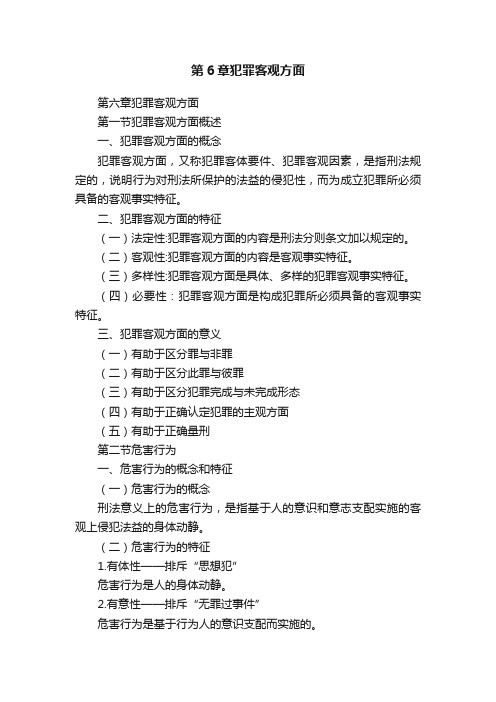 第 6 章犯罪客观方面

第六章犯罪客观方面

第一节犯罪客观方面概述

一、犯罪客观方面的概念

犯罪客观方面，又称犯罪客体要件、犯罪客观因素，是指刑法规定的，说明行为对刑法所保护的法益的侵犯性，而为成立犯罪所必须具备的客观事实特征。

二、犯罪客观方面的特征

（一）法定性:犯罪客观方面的内容是刑法分则条文加以规定的。

（二）客观性:犯罪客观方面的内容是客观事实特征。

（三）多样性:犯罪客观方面是具体、多样的犯罪客观事实特征。

（四）必要性：犯罪客观方面是构成犯罪所必须具备的客观事实特征。

三、犯罪客观方面的意义

（一）有助于区分罪与非罪

（二）有助于区分此罪与彼罪

（三）有助于区分犯罪完成与未完成形态

（四）有助于正确认定犯罪的主观方面

（五）有助于正确量刑

第二节危害行为

一、危害行为的概念和特征

（一）危害行为的概念

刑法意义上的危害行为，是指基于人的意识和意志支配实施的客观上侵犯法益的身体动静。

（二）危害行为的特征

1.有体性——排斥“思想犯”

危害行为是人的身体动静。

2.有意性——排斥“无罪过事件”

危害行为是基于行为人的意识支配而实施的。